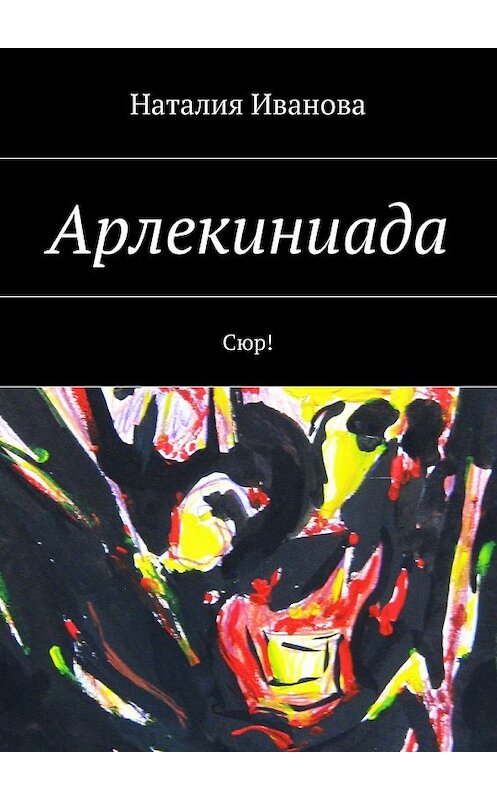 Наталия Иванова

Арлекиниада

Сюр!